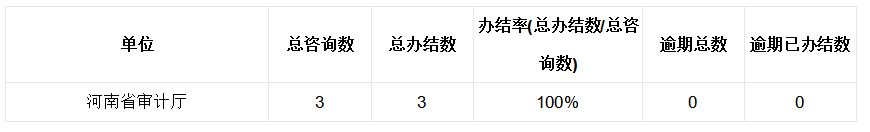 | 单位 | 总咨询数 | 总办结数 | 办结率(总办结数/总咨询数) | 逾期总数 | 逾期已办结数 |
|---|---|---|---|---|---|
| 河南省审计厅 | 3 | 3 | 100% | 0 | 0 |